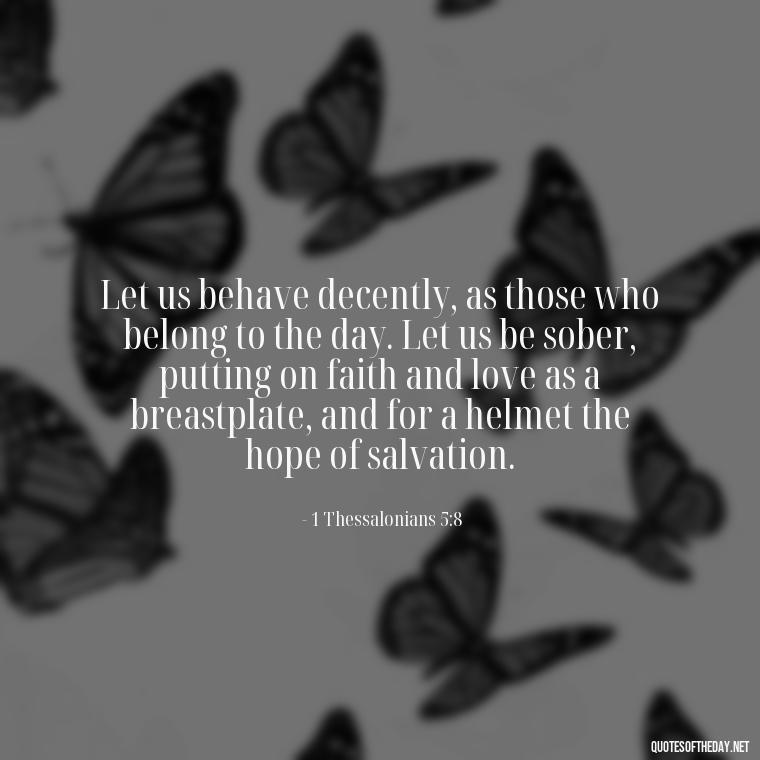 Let us behave decently, as those who belong to the day. Let us be sober, putting on faith and love as a breastplate, and for a helmet the hope of salvation.

- 1 Thessalonians 5:8

QUOTESOFTHEDAY.NET